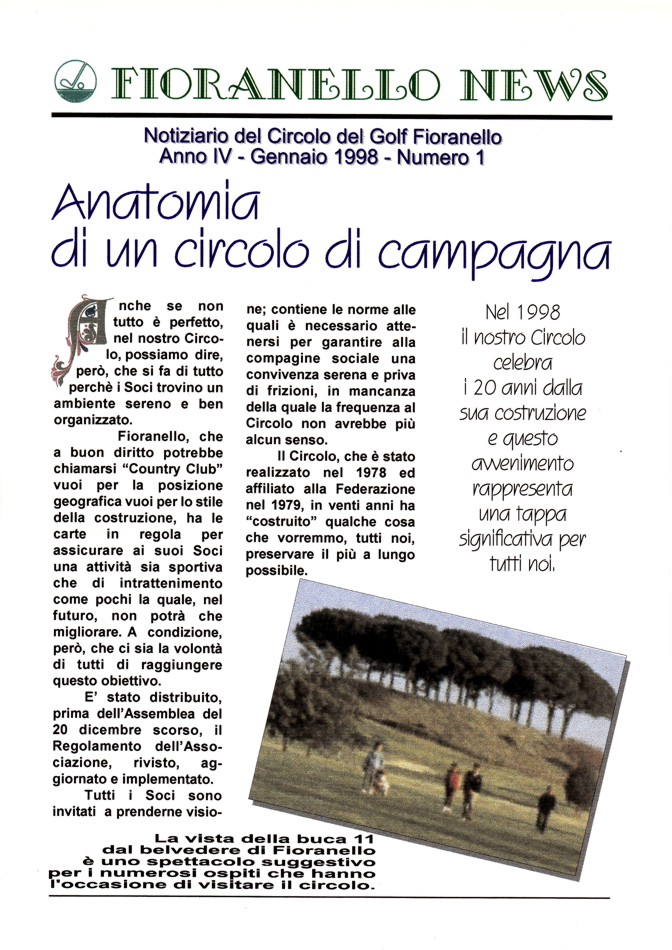 FIORANELLO NEWS

Notiziario del Circolo del Golf Fioranello
Anno IV - Gennaio 1998 - Numero 1

Anatomia di un circolo di campagna

Anche se non tutto è perfetto, nel nostro Circolo, possiamo dire, però, che si fa di tutto perchè i Soci trovino un ambiente sereno e ben organizzato.

Fioranello, che a buon diritto potrebbe chiamarsi "Country Club" vuoi per la posizione geografica vuoi per lo stile della costruzione, ha le carte in regola per assicurare ai suoi Soci una attività sia sportiva che di intrattenimento come pochi la quale, nel futuro, non potrà che migliorare. A condizione, però, che ci sia la volontà di tutti di raggiungere questo obiettivo.

E' stato distribuito, prima dell'Assemblea del 20 dicembre scorso, il Regolamento dell'Associazione, rivisto, aggiornato e implementato.

Tutti i Soci sono invitati a prenderne visione; contiene le norme alle quali è necessario attenersi per garantire alla compagine sociale una convivenza serena e priva di frizioni, in mancanza della quale la frequenza al Circolo non avrebbe più alcun senso.

Il Circolo, che è stato realizzato nel 1978 ed affiliato alla Federazione nel 1979, in venti anni ha "costruito" qualche cosa che vorremmo, tutti noi, preservare il più a lungo possibile.

Nel 1998 il nostro Circolo celebra i 20 anni dalla sua costruzione e questo avvenimento rappresenta una tappa significativa per tutti noi.

La vista della buca 11 dal belvedere di Fioranello è uno spettacolo suggestivo per i numerosi ospiti che hanno l'occasione di visitare il circolo.